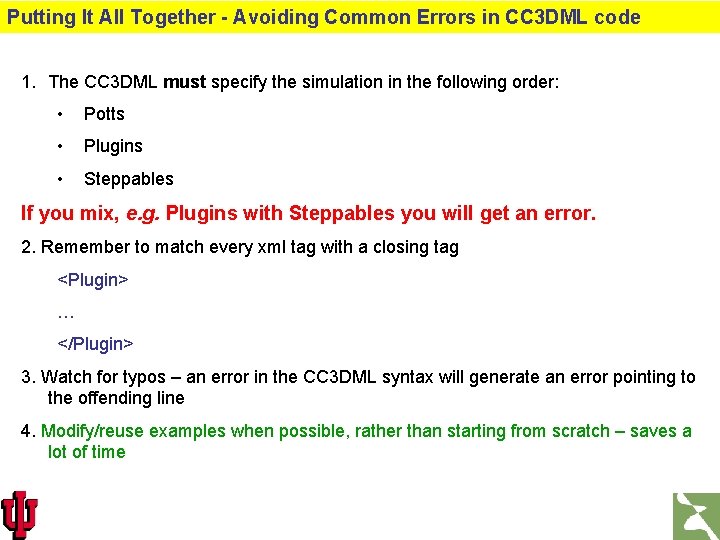 Putting It All Together - Avoiding Common Errors in CC3DML code

1. The CC3DML must specify the simulation in the following order:

• Potts

• Plugins

• Steppables

If you mix, e.g. Plugins with Steppables you will get an error.

2. Remember to match every xml tag with a closing tag

<Plugin>

…

</Plugin>

3. Watch for typos – an error in the CC3DML syntax will generate an error pointing to the offending line

4. Modify/reuse examples when possible, rather than starting from scratch – saves a lot of time